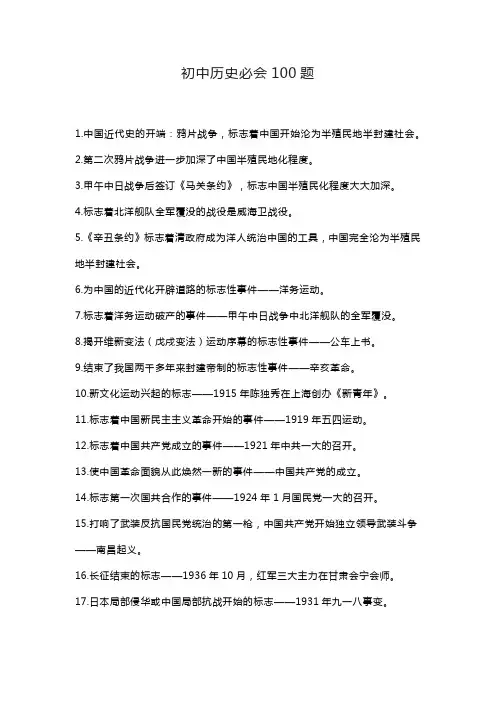 初中历史必会 100 题

1.中国近代史的开端：鸦片战争，标志着中国开始沦为半殖民地半封建社会。

2.第二次鸦片战争进一步加深了中国半殖民地化程度。

3.甲午中日战争后签订《马关条约》，标志中国半殖民化程度大大加深。

4.标志着北洋舰队全军覆没的战役是威海卫战役。

5.《辛丑条约》标志着清政府成为洋人统治中国的工具，中国完全沦为半殖民地半封建社会。

6.为中国的近代化开辟道路的标志性事件——洋务运动。

7.标志着洋务运动破产的事件——甲午中日战争中北洋舰队的全军覆没。

8.揭开维新变法（戊戌变法）运动序幕的标志性事件——公车上书。

9.结束了我国两千多年来封建帝制的标志性事件——辛亥革命。

10.新文化运动兴起的标志——1915 年陈独秀在上海创办《新青年》。

11.标志着中国新民主主义革命开始的事件——1919 年五四运动。

12.标志着中国共产党成立的事件——1921 年中共一大的召开。

13.使中国革命面貌从此焕然一新的事件——中国共产党的成立。

14.标志第一次国共合作的事件——1924 年 1 月国民党一大的召开。

15.打响了武装反抗国民党统治的第一枪，中国共产党开始独立领导武装斗争——南昌起义。

16.长征结束的标志——1936 年 10 月，红军三大主力在甘肃会宁会师。

17.日本局部侵华或中国局部抗战开始的标志——1931 年九一八事变。